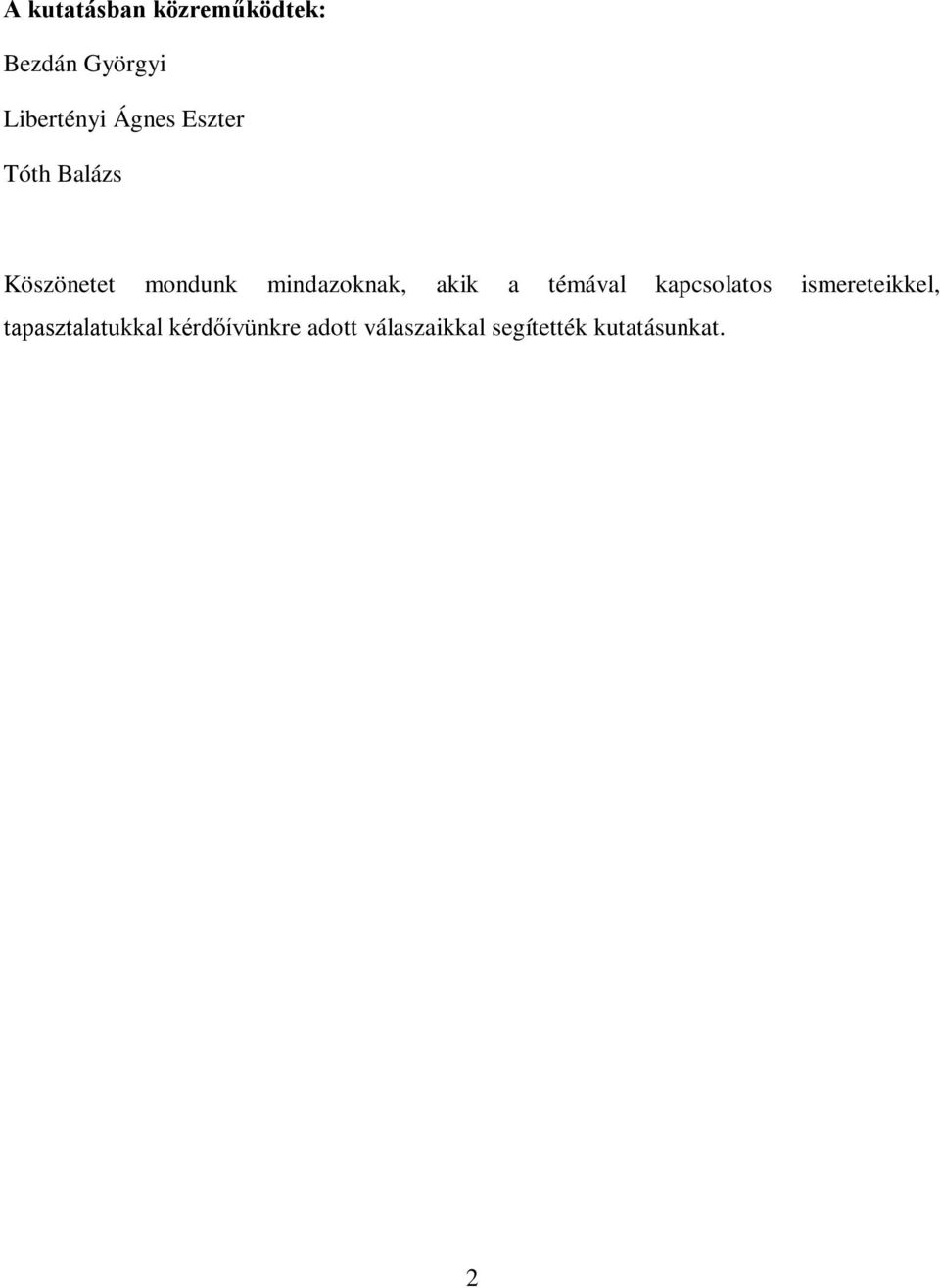 A kutatásban közreműködtek:

Bezdán Györgyi

Libertényi Ágnes Eszter

Tóth Balázs

Köszönetet mondunk mindazoknak, akik a témával kapcsolatos ismereteikkel, tapasztalatukkal kérdőívünkre adott válaszaikkal segítették kutatásunkat.

2